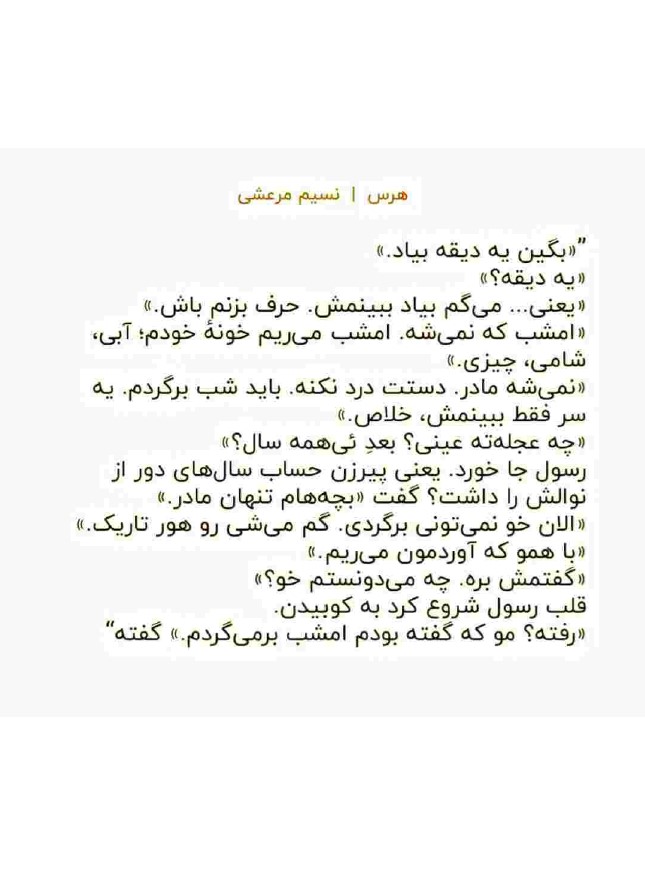 هرس | نسیم مرعشی

"«بگین یه دیقه بیاد.»
«یه دیقه؟»
«یعنی... می‌گم بیاد ببینمش. حرف بزنم باش.»
«امشب که نمی‌شه. امشب می‌ریم خونهٔ خودم؛ آبی، شامی، چیزی.»
«نمی‌شه مادر. دستت درد نکنه. باید شب برگردم. یه سر فقط ببینمش، خلاص.»
«چه عجله‌ته عینی؟ بعدِ ئی‌همه سال؟»
رسول جا خورد. یعنی پیرزن حساب سال‌های دور از نوالش را داشت؟ گفت «بچه‌هام تنهان مادر.»
«الان خو نمی‌تونی برگردی. گم می‌شی رو هور تاریک.»
«با همو که آوردمون می‌ریم.»
«گفتمش بره. چه می‌دونستم خو؟»
قلب رسول شروع کرد به کوبیدن.
«رفته؟ مو که گفته بودم امشب برمی‌گردم.» گفته"